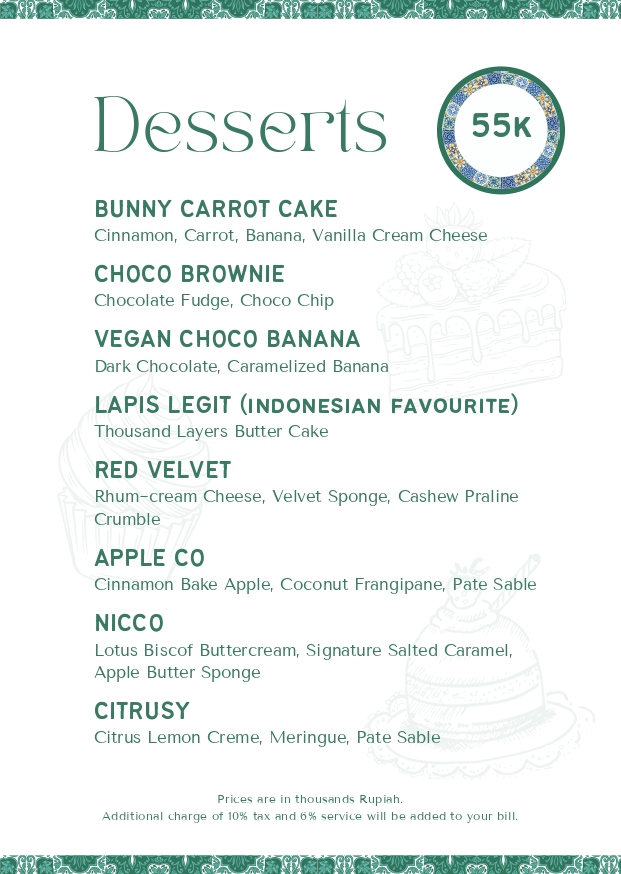 Desserts

55K

BUNNY CARROT CAKE
Cinnamon, Carrot, Banana, Vanilla Cream Cheese

CHOCO BROWNIE
Chocolate Fudge, Choco Chip

VEGAN CHOCO BANANA
Dark Chocolate, Caramelized Banana

LAPIS LEGIT (INDONESIAN FAVOURITE)
Thousand Layers Butter Cake

RED VELVET
Rhum-cream Cheese, Velvet Sponge, Cashew Praline Crumble

APPLE CO
Cinnamon Bake Apple, Coconut Frangipane, Pate Sable

NICCO
Lotus Biscof Buttercream, Signature Salted Caramel, Apple Butter Sponge

CITRUSY
Citrus Lemon Creme, Meringue, Pate Sable

Prices are in thousands Rupiah.
Additional charge of 10% tax and 6% service will be added to your bill.